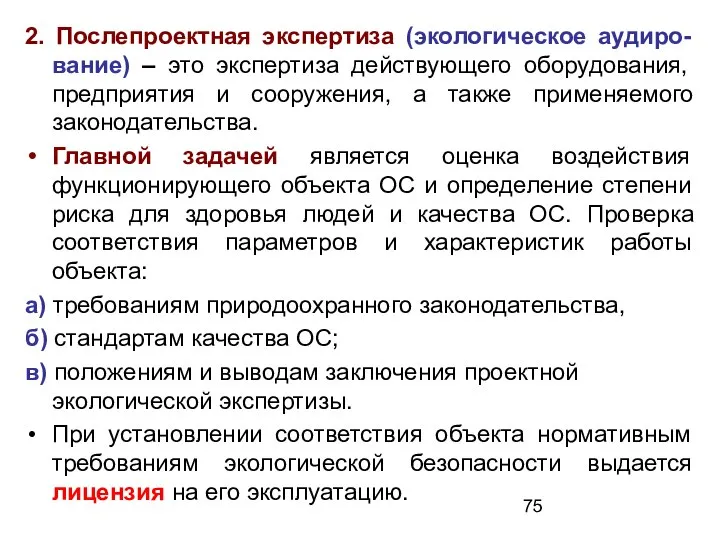 2. Послепроектная экспертиза (экологическое аудирование) – это экспертиза действующего оборудования, предприятия и сооружения, а также применяемого законодательства.

• Главной задачей является оценка воздействия функционирующего объекта ОС и определение степени риска для здоровья людей и качества ОС. Проверка соответствия параметров и характеристик работы объекта:

а) требованиям природоохранного законодательства,

б) стандартам качества ОС;

в) положениям и выводам заключения проектной экологической экспертизы.

• При установлении соответствия объекта нормативным требованиям экологической безопасности выдается лицензия на его эксплуатацию.

75